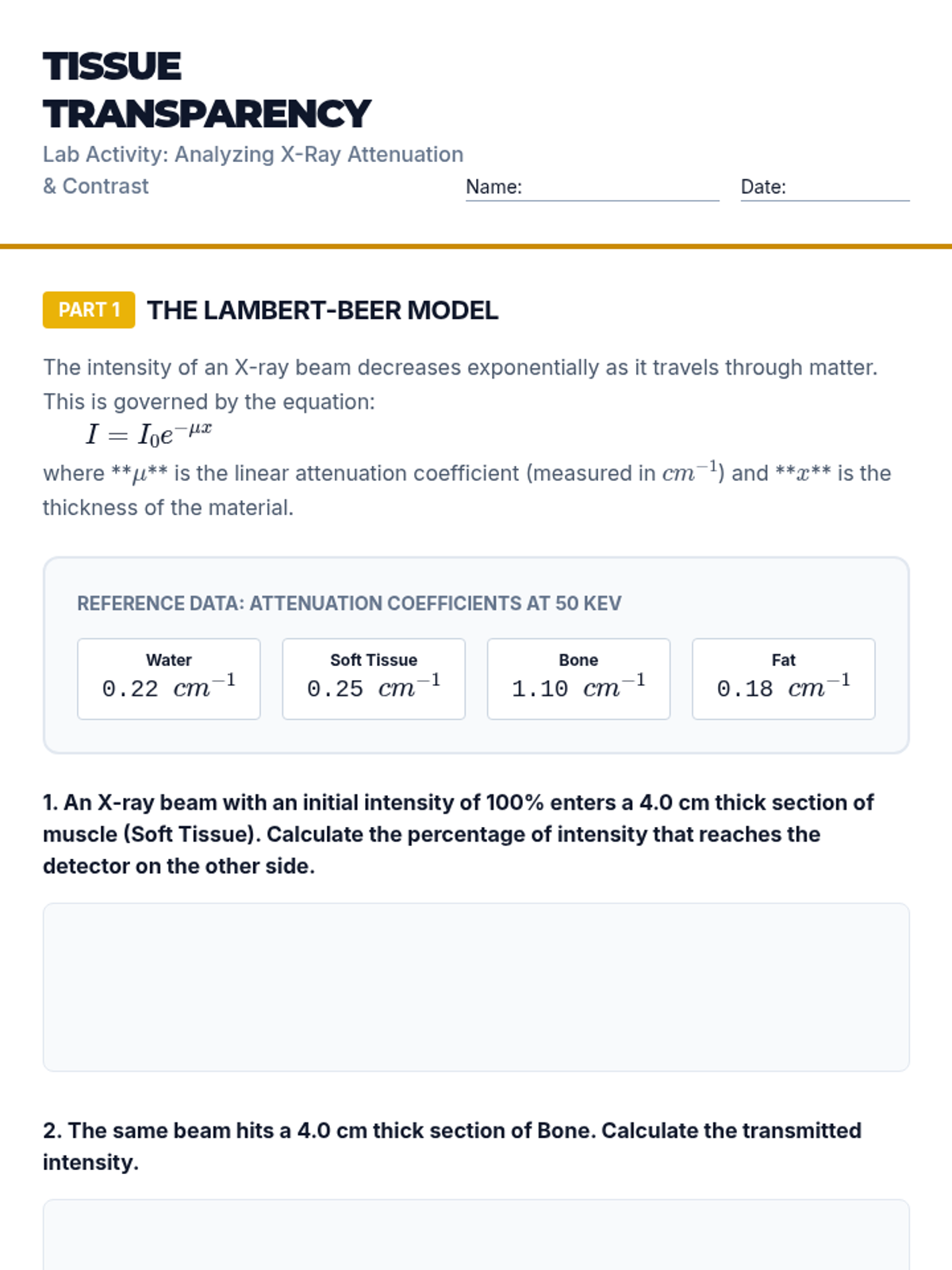 TISSUE TRANSPARENCY

Lab Activity: Analyzing X-Ray Attenuation & Contrast

Name:

Date:

PART 1 THE LAMBERT-BEER MODEL

The intensity of an X-ray beam decreases exponentially as it travels through matter. This is governed by the equation:

$I = I_0 e^{-\mu x}$

where **$\mu$** is the linear attenuation coefficient (measured in $cm^{-1}$) and **$x$** is the thickness of the material.

REFERENCE DATA: ATTENUATION COEFFICIENTS AT 50 KEV

| Water | Soft Tissue | Bone | Fat |
|---|---|---|---|
| 0.22 $cm^{-1}$ | 0.25 $cm^{-1}$ | 1.10 $cm^{-1}$ | 0.18 $cm^{-1}$ |

1. An X-ray beam with an initial intensity of 100% enters a 4.0 cm thick section of muscle (Soft Tissue). Calculate the percentage of intensity that reaches the detector on the other side.

2. The same beam hits a 4.0 cm thick section of Bone. Calculate the transmitted intensity.